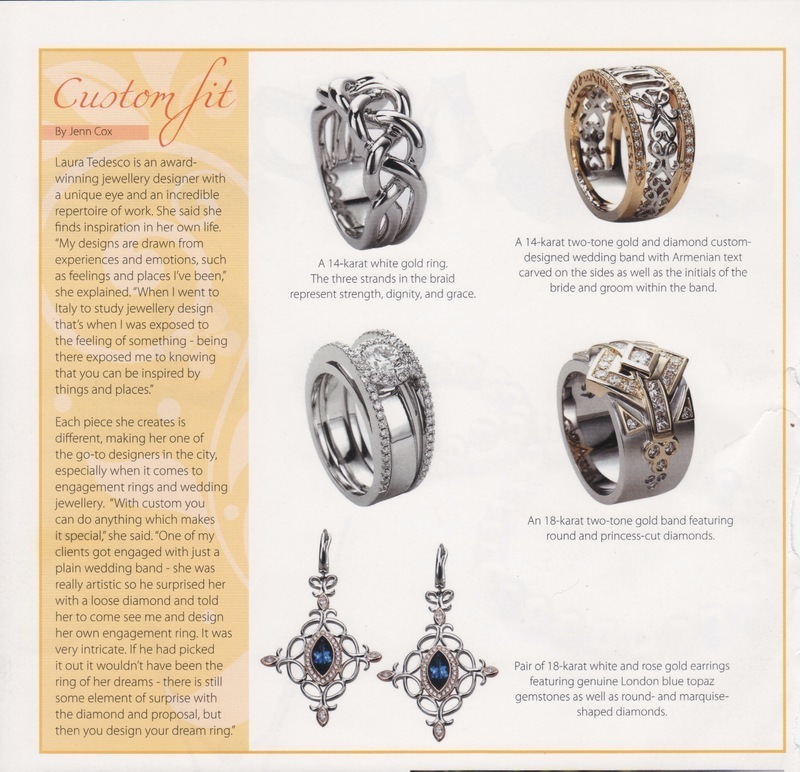 Custom fit

By Jenn Cox

Laura Tedesco is an award-winning jewellery designer with a unique eye and an incredible repertoire of work. She said she finds inspiration in her own life. "My designs are drawn from experiences and emotions, such as feelings and places I've been," she explained. "When I went to Italy to study jewellery design that's when I was exposed to the feeling of something - being there exposed me to knowing that you can be inspired by things and places."

Each piece she creates is different, making her one of the go-to designers in the city, especially when it comes to engagement rings and wedding jewellery. "With custom you can do anything which makes it special," she said. "One of my clients got engaged with just a plain wedding band - she was really artistic so he surprised her with a loose diamond and told her to come see me and design her own engagement ring. It was very intricate. If he had picked it out it wouldn't have been the ring of her dreams - there is still some element of surprise with the diamond and proposal, but then you design your dream ring."

A 14-karat white gold ring. The three strands in the braid represent strength, dignity, and grace.

A 14-karat two-tone gold and diamond custom-designed wedding band with Armenian text carved on the sides as well as the initials of the bride and groom within the band.

An 18-karat two-tone gold band featuring round and princess-cut diamonds.

Pair of 18-karat white and rose gold earrings featuring genuine London blue topaz gemstones as well as round- and marquise-shaped diamonds.